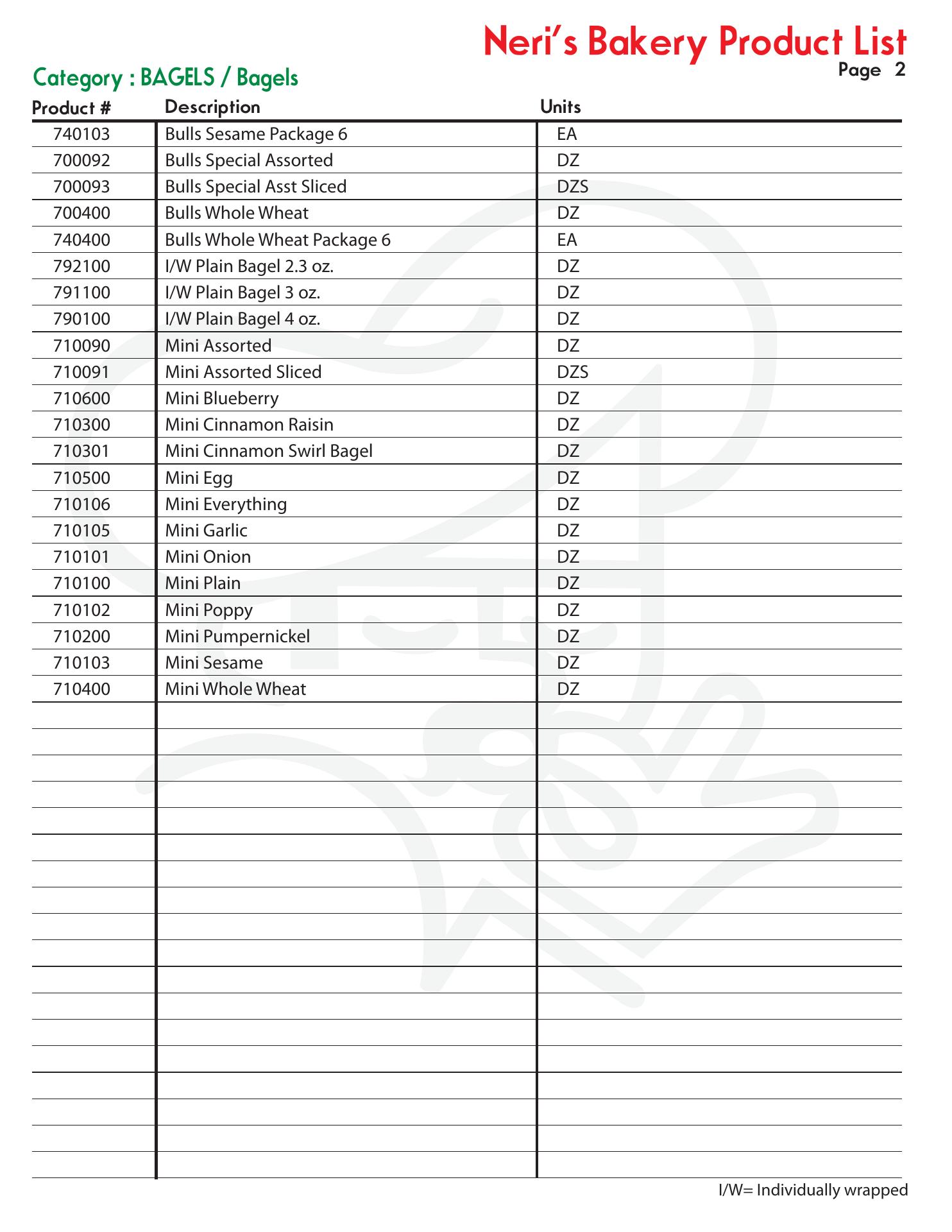 Neri's Bakery Product List
Page 2

Category : BAGELS / Bagels

| Product # | Description | Units |
|---|---|---|
| 740103 | Bulls Sesame Package 6 | EA |
| 700092 | Bulls Special Assorted | DZ |
| 700093 | Bulls Special Asst Sliced | DZS |
| 700400 | Bulls Whole Wheat | DZ |
| 740400 | Bulls Whole Wheat Package 6 | EA |
| 792100 | I/W Plain Bagel 2.3 oz. | DZ |
| 791100 | I/W Plain Bagel 3 oz. | DZ |
| 790100 | I/W Plain Bagel 4 oz. | DZ |
| 710090 | Mini Assorted | DZ |
| 710091 | Mini Assorted Sliced | DZS |
| 710600 | Mini Blueberry | DZ |
| 710300 | Mini Cinnamon Raisin | DZ |
| 710301 | Mini Cinnamon Swirl Bagel | DZ |
| 710500 | Mini Egg | DZ |
| 710106 | Mini Everything | DZ |
| 710105 | Mini Garlic | DZ |
| 710101 | Mini Onion | DZ |
| 710100 | Mini Plain | DZ |
| 710102 | Mini Poppy | DZ |
| 710200 | Mini Pumpernickel | DZ |
| 710103 | Mini Sesame | DZ |
| 710400 | Mini Whole Wheat | DZ |

I/W= Individually wrapped